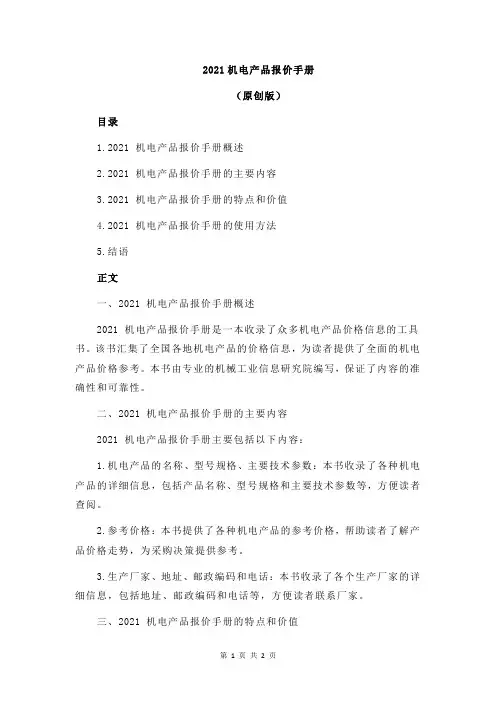 2021 机电产品报价手册

（原创版）

目录

1.2021 机电产品报价手册概述

2.2021 机电产品报价手册的主要内容

3.2021 机电产品报价手册的特点和价值

4.2021 机电产品报价手册的使用方法

5.结语

正文

一、2021 机电产品报价手册概述

2021 机电产品报价手册是一本收录了众多机电产品价格信息的工具书。该书汇集了全国各地机电产品的价格信息，为读者提供了全面的机电产品价格参考。本书由专业的机械工业信息研究院编写，保证了内容的准确性和可靠性。

二、2021 机电产品报价手册的主要内容

2021 机电产品报价手册主要包括以下内容：

1.机电产品的名称、型号规格、主要技术参数：本书收录了各种机电产品的详细信息，包括产品名称、型号规格和主要技术参数等，方便读者查阅。

2.参考价格：本书提供了各种机电产品的参考价格，帮助读者了解产品价格走势，为采购决策提供参考。

3.生产厂家、地址、邮政编码和电话：本书收录了各个生产厂家的详细信息，包括地址、邮政编码和电话等，方便读者联系厂家。

三、2021 机电产品报价手册的特点和价值

第 1 页 共 2 页